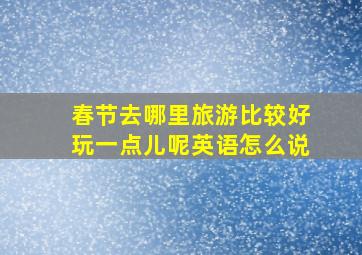 春节去哪里旅游比较好玩一点儿呢英语怎么说